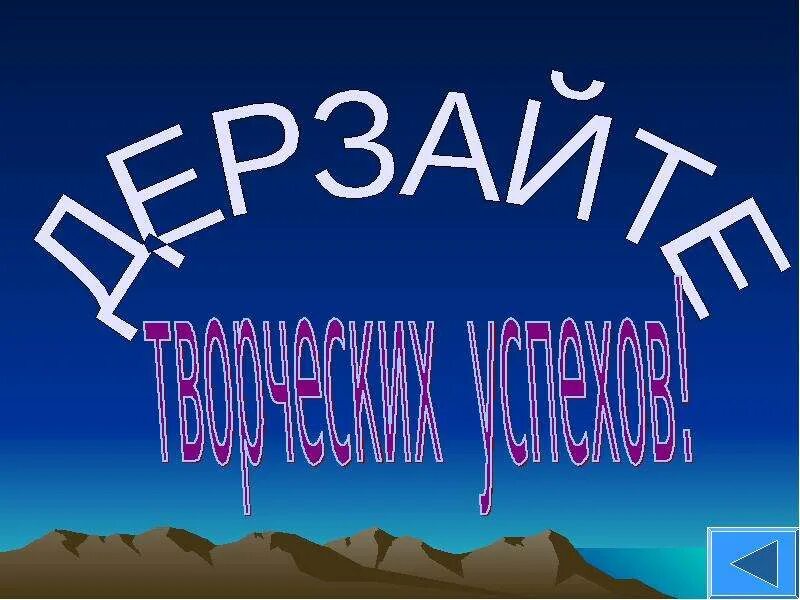 ДЕРЗАЙТЕ

творческих успехов!